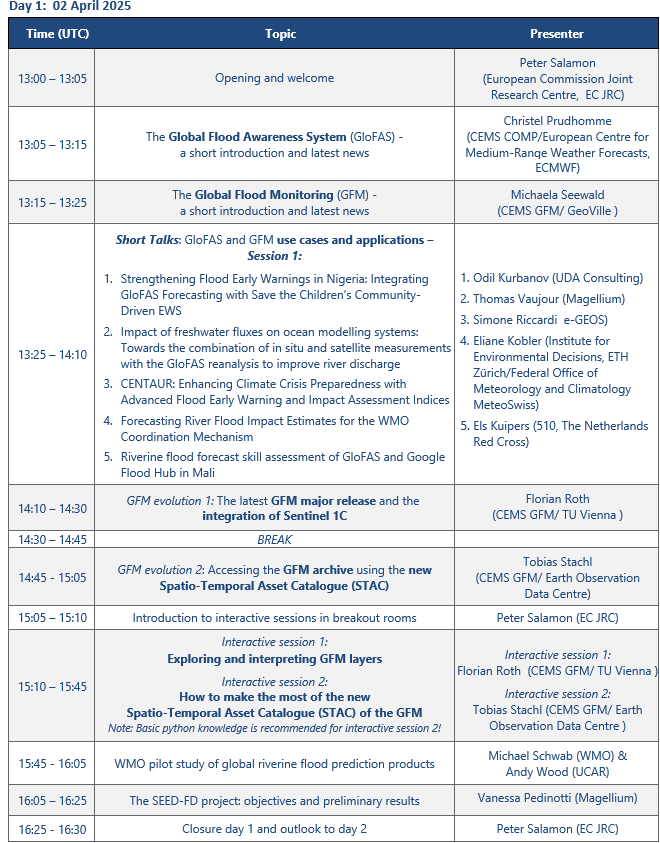 Day 1: 02 April 2025

| Time (UTC) | Topic | Presenter |
|---|---|---|
| 13:00 – 13:05 | Opening and welcome | Peter Salamon (European Commission Joint Research Centre, EC JRC) |
| 13:05 – 13:15 | The Global Flood Awareness System (GloFAS) - a short introduction and latest news | Christel Prudhomme (CEMS COMP/European Centre for Medium-Range Weather Forecasts, ECMWF) |
| 13:15 – 13:25 | The Global Flood Monitoring (GFM) - a short introduction and latest news | Michaela Seewald (CEMS GFM/ GeoVille ) |
| 13:25 – 14:10 | Short Talks: GloFAS and GFM use cases and applications – Session 1: 1. Strengthening Flood Early Warnings in Nigeria: Integrating GloFAS Forecasting with Save the Children's Community-Driven EWS 2. Impact of freshwater fluxes on ocean modelling systems: Towards the combination of in situ and satellite measurements with the GloFAS reanalysis to improve river discharge 3. CENTAUR: Enhancing Climate Crisis Preparedness with Advanced Flood Early Warning and Impact Assessment Indices 4. Forecasting River Flood Impact Estimates for the WMO Coordination Mechanism 5. Riverine flood forecast skill assessment of GloFAS and Google Flood Hub in Mali | 1. Odil Kurbanov (UDA Consulting) 2. Thomas Vaujour (Magellium) 3. Simone Riccardi e-GEOS) 4. Eliane Kobler (Institute for Environmental Decisions, ETH Zürich/Federal Office of Meteorology and Climatology MeteoSwiss) 5. Els Kuipers (510, The Netherlands Red Cross) |
| 14:10 – 14:30 | GFM evolution 1: The latest GFM major release and the integration of Sentinel 1C | Florian Roth (CEMS GFM/ TU Vienna ) |
| 14:30 – 14:45 | BREAK | |
| 14:45 – 15:05 | GFM evolution 2: Accessing the GFM archive using the new Spatio-Temporal Asset Catalogue (STAC) | Tobias Stachl (CEMS GFM/ Earth Observation Data Centre) |
| 15:05 – 15:10 | Introduction to interactive sessions in breakout rooms | Peter Salamon (EC JRC) |
| 15:10 – 15:45 | Interactive session 1: Exploring and interpreting GFM layers Interactive session 2: How to make the most of the new Spatio-Temporal Asset Catalogue (STAC) of the GFM Note: Basic python knowledge is recommended for interactive session 2! | Interactive session 1: Florian Roth (CEMS GFM/ TU Vienna ) Interactive session 2: Tobias Stachl (CEMS GFM/ Earth Observation Data Centre ) |
| 15:45 – 16:05 | WMO pilot study of global riverine flood prediction products | Michael Schwab (WMO) & Andy Wood (UCAR) |
| 16:05 – 16:25 | The SEED-FD project: objectives and preliminary results | Vanessa Pedinotti (Magellium) |
| 16:25 – 16:30 | Closure day 1 and outlook to day 2 | Peter Salamon (EC JRC) |